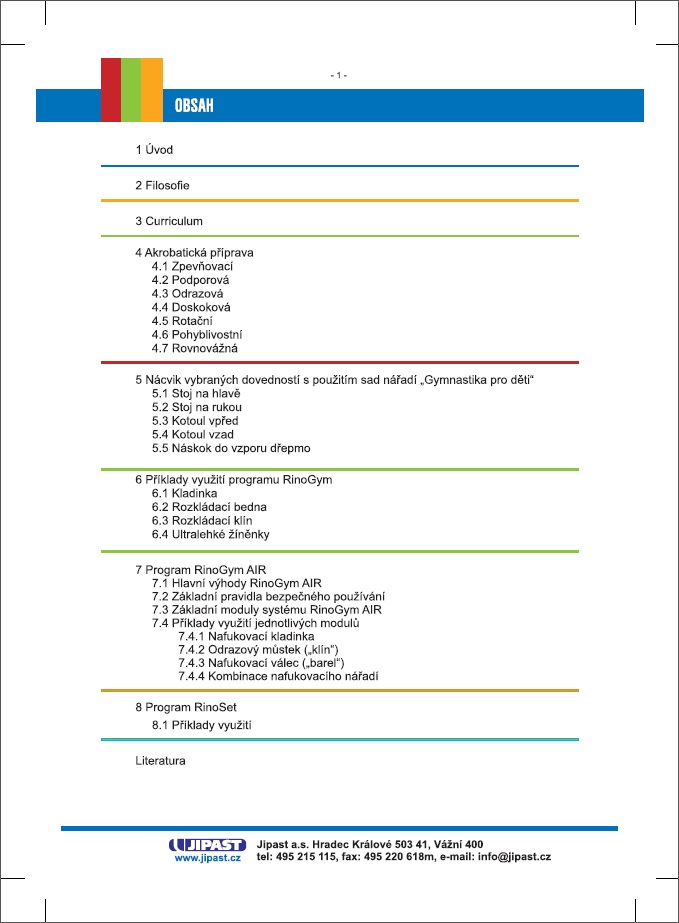 - 1 -

OBSAH

1 Úvod

2 Filosofie

3 Curriculum

4 Akrobatická příprava
4.1 Zpevňovací
4.2 Podporová
4.3 Odrazová
4.4 Doskoková
4.5 Rotační
4.6 Pohyblivostní
4.7 Rovnovážná

5 Nácvik vybraných dovedností s použitím sad nářadí „Gymnastika pro děti“
5.1 Stoj na hlavě
5.2 Stoj na rukou
5.3 Kotoul vpřed
5.4 Kotoul vzad
5.5 Náskok do vzporu dřepmo

6 Příklady využití programu RinoGym
6.1 Kladinka
6.2 Rozkládací bedna
6.3 Rozkládací klín
6.4 Ultralehké žíněnky

7 Program RinoGym AIR
7.1 Hlavní výhody RinoGym AIR
7.2 Základní pravidla bezpečného používání
7.3 Základní moduly systému RinoGym AIR
7.4 Příklady využití jednotlivých modulů
7.4.1 Nafukovací kladinka
7.4.2 Odrazový můstek („klín“)
7.4.3 Nafukovací válec („barel“)
7.4.4 Kombinace nafukovacího nářadí

8 Program RinoSet
8.1 Příklady využití

Literatura

JIPAST
www.jipast.cz
Jipast a.s. Hradec Králové 503 41, Vážní 400
tel: 495 215 115, fax: 495 220 618m, e-mail: info@jipast.cz